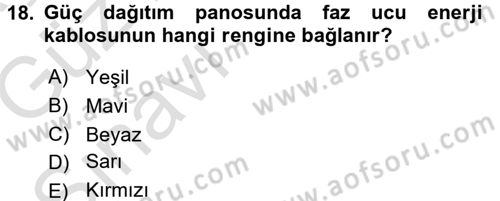 18. Güç dağıtım panosunda faz ucu enerji kablosunun hangi rengine bağlanır?

A) Yeşil
B) Mavi
C) Beyaz
D) Sarı
E) Kırmızı

www.aofsoru.com
www.aofsoru.com
www.aofsoru.com
www.aofsoru.com